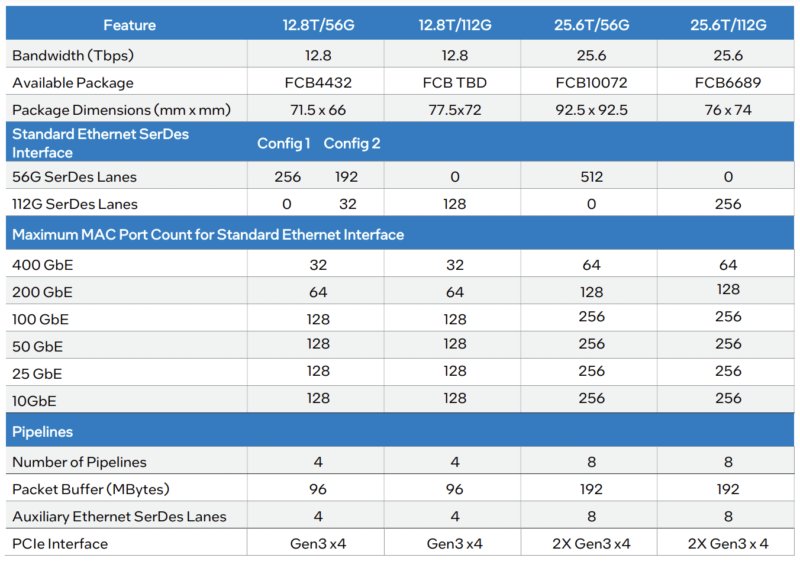 | Feature | 12.8T/56G | 12.8T/112G | 25.6T/56G | 25.6T/112G |
|---|---|---|---|---|
| Bandwidth (Tbps) | 12.8 | 12.8 | 25.6 | 25.6 |
| Available Package | FCB4432 | FCB TBD | FCB10072 | FCB6689 |
| Package Dimensions (mm x mm) | 71.5 x 66 | 77.5x72 | 92.5 x 92.5 | 76 x 74 |
| Standard Ethernet SerDes Interface | Config 1 Config 2 | | | |
| 56G SerDes Lanes | 256 192 | 0 | 512 | 0 |
| 112G SerDes Lanes | 0 32 | 128 | 0 | 256 |
| Maximum MAC Port Count for Standard Ethernet Interface | | | | |
| 400 GbE | 32 | 32 | 64 | 64 |
| 200 GbE | 64 | 64 | 128 | 128 |
| 100 GbE | 128 | 128 | 256 | 256 |
| 50 GbE | 128 | 128 | 256 | 256 |
| 25 GbE | 128 | 128 | 256 | 256 |
| 10GbE | 128 | 128 | 256 | 256 |
| Pipelines | | | | |
| Number of Pipelines | 4 | 4 | 8 | 8 |
| Packet Buffer (MBytes) | 96 | 96 | 192 | 192 |
| Auxiliary Ethernet SerDes Lanes | 4 | 4 | 8 | 8 |
| PCIe Interface | Gen3 x4 | Gen3 x4 | 2X Gen3 x4 | 2X Gen3 x 4 |